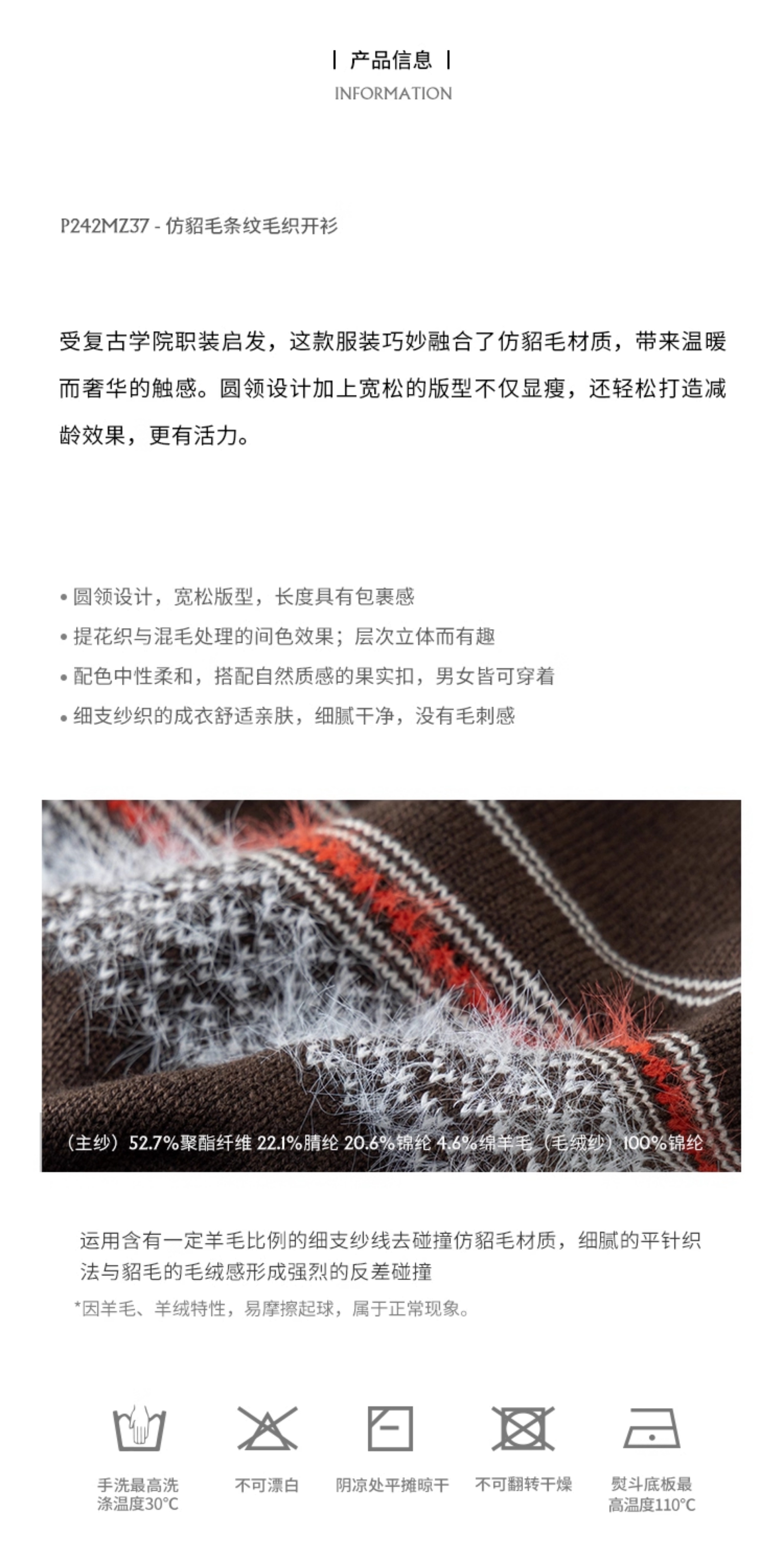 | 产品信息 |
INFORMATION

P242MZ37 - 仿貂毛条纹毛织开衫

受复古学院职装启发，这款服装巧妙融合了仿貂毛材质，带来温暖而奢华的触感。圆领设计加上宽松的版型不仅显瘦，还轻松打造减龄效果，更有活力。

• 圆领设计，宽松版型，长度具有包裹感
• 提花织与混毛处理的间色效果；层次立体而有趣
• 配色中性柔和，搭配自然质感的果实扣，男女皆可穿着
• 细支纱织的成衣舒适亲肤，细腻干净，没有毛刺感

（主纱）52.7%聚酯纤维 22.1%腈纶 20.6%锦纶 4.6%绵羊毛（毛绒纱）100%锦纶

运用含有一定羊毛比例的细支纱线去碰撞仿貂毛材质，细腻的平针织法与貂毛的毛绒感形成强烈的反差碰撞

*因羊毛、羊绒特性，易摩擦起球，属于正常现象。

手洗最高洗涤温度30°C

不可漂白

阴凉处平摊晾干

不可翻转干燥

熨斗底板最高温度110°C